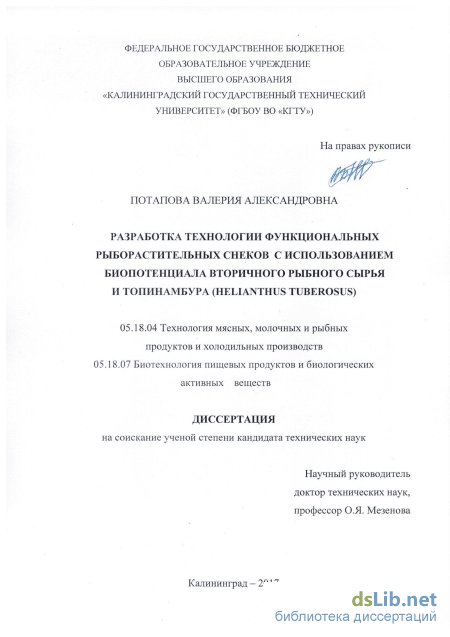 ФЕДЕРАЛЬНОЕ ГОСУДАРСТВЕННОЕ БЮДЖЕТНОЕ
ОБРАЗОВАТЕЛЬНОЕ УЧРЕЖДЕНИЕ
ВЫСШЕГО ОБРАЗОВАНИЯ
«КАЛИНИНГРАДСКИЙ ГОСУДАРСТВЕННЫЙ ТЕХНИЧЕСКИЙ
УНИВЕРСИТЕТ» (ФГБОУ ВО «КГТУ»)

На правах рукописи

ПОТАПОВА ВАЛЕРИЯ АЛЕКСАНДРОВНА

РАЗРАБОТКА ТЕХНОЛОГИИ ФУНКЦИОНАЛЬНЫХ
РЫБОРАСТИТЕЛЬНЫХ СНЕКОВ С ИСПОЛЬЗОВАНИЕМ
БИОПОТЕНЦИАЛА ВТОРИЧНОГО РЫБНОГО СЫРЬЯ
И ТОПИНАМБУРА (HELIANTHUS TUBEROSUS)

05.18.04 Технология мясных, молочных и рыбных
продуктов и холодильных производств
05.18.07 Биотехнология пищевых продуктов и биологических
активных веществ

ДИССЕРТАЦИЯ
на соискание ученой степени кандидата технических наук

Научный руководитель
доктор технических наук,
профессор О.Я. Мезенова

Калининград – 2017

dsLib.net
библиотека диссертаций